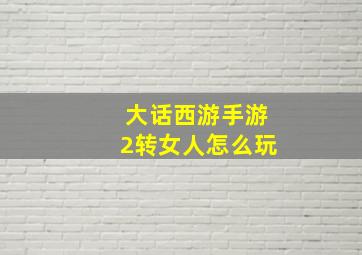 大话西游手游
2转女人怎么玩